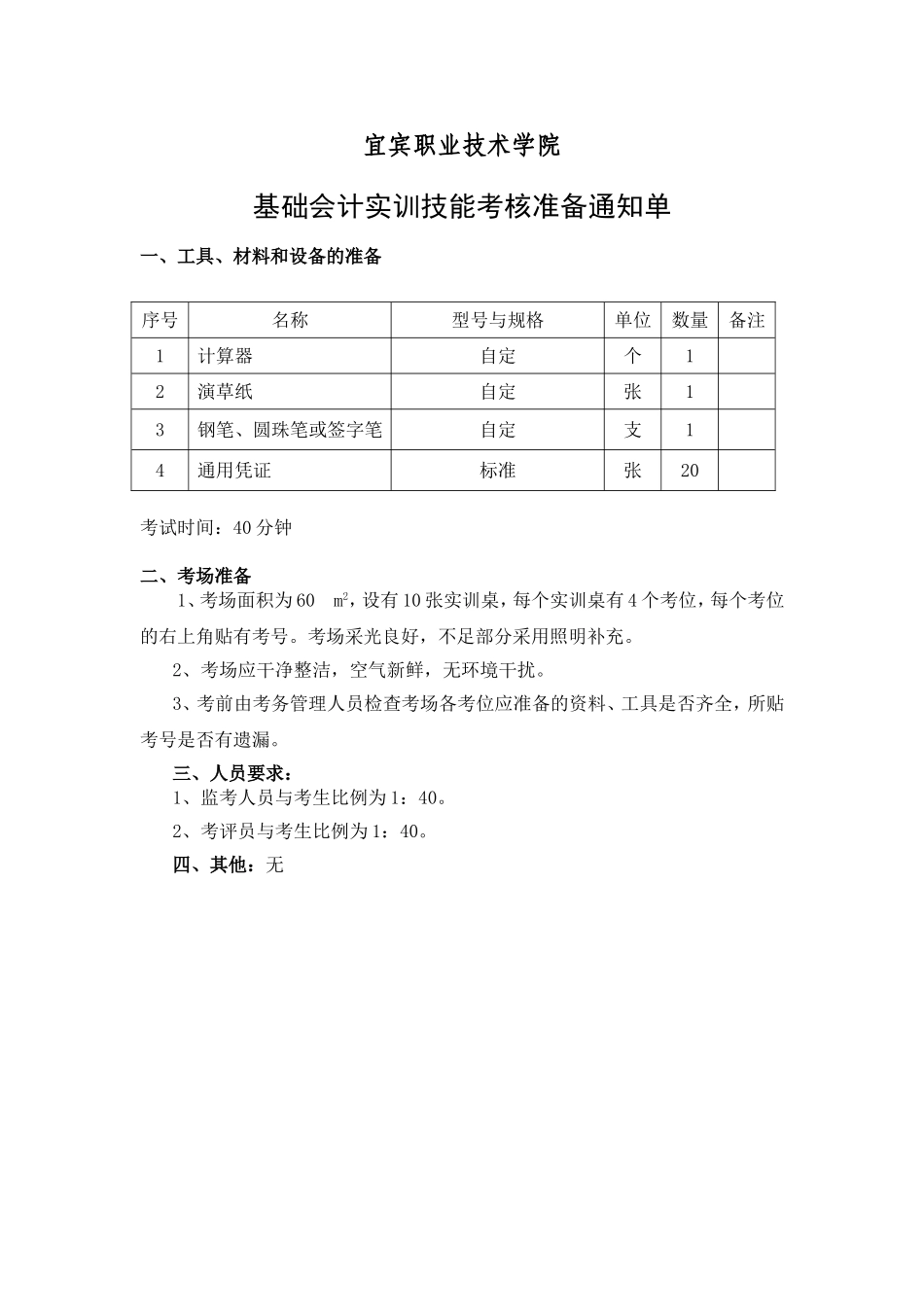 宜宾职业技术学院

基础会计实训技能考核准备通知单

一、工具、材料和设备的准备

| 序号 | 名称 | 型号与规格 | 单位 | 数量 | 备注 |
|---|---|---|---|---|---|
| 1 | 计算器 | 自定 | 个 | 1 | |
| 2 | 演草纸 | 自定 | 张 | 1 | |
| 3 | 钢笔、圆珠笔或签字笔 | 自定 | 支 | 1 | |
| 4 | 通用凭证 | 标准 | 张 | 20 | |

考试时间：40分钟

二、考场准备

1、考场面积为60 $m^2$，设有10张实训桌，每个实训桌有4个考位，每个考位的右上角贴有考号。考场采光良好，不足部分采用照明补充。

2、考场应干净整洁，空气新鲜，无环境干扰。

3、考前由考务管理人员检查考场各考位应准备的资料、工具是否齐全，所贴考号是否有遗漏。

三、人员要求：

1、监考人员与考生比例为1：40。

2、考评员与考生比例为1：40。

四、其他：无